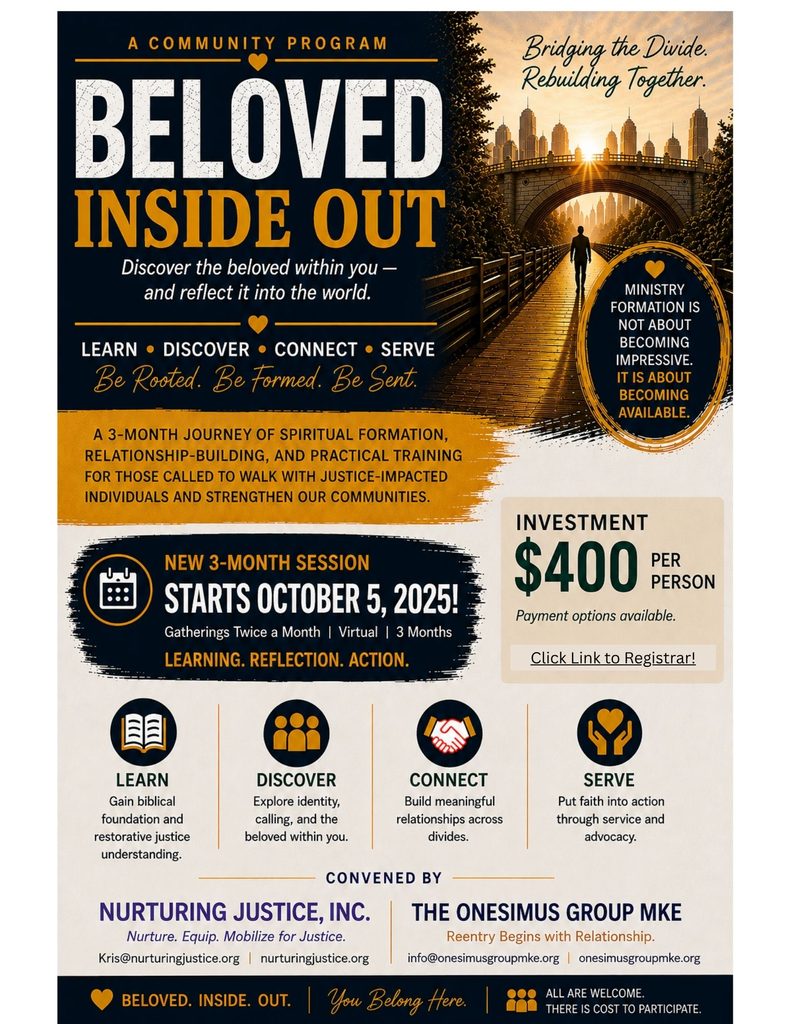 A COMMUNITY PROGRAM

BELOVED INSIDE OUT

Discover the beloved within you — and reflect it into the world.

LEARN • DISCOVER • CONNECT • SERVE

Be Rooted. Be Formed. Be Sent.

Bridging the Divide. Rebuilding Together.

MINISTRY FORMATION IS NOT ABOUT BECOMING IMPRESSIVE. IT IS ABOUT BECOMING AVAILABLE.

A 3-MONTH JOURNEY OF SPIRITUAL FORMATION, RELATIONSHIP-BUILDING, AND PRACTICAL TRAINING FOR THOSE CALLED TO WALK WITH JUSTICE-IMPACTED INDIVIDUALS AND STRENGTHEN OUR COMMUNITIES.

NEW 3-MONTH SESSION

STARTS OCTOBER 5, 2025!

Gatherings Twice a Month | Virtual | 3 Months

LEARNING. REFLECTION. ACTION.

INVESTMENT

$400 PER PERSON

Payment options available.

Click Link to Registrar!

LEARN
Gain biblical foundation and restorative justice understanding.

DISCOVER
Explore identity, calling, and the beloved within you.

CONNECT
Build meaningful relationships across divides.

SERVE
Put faith into action through service and advocacy.

CONVENED BY

NURTURING JUSTICE, INC.
Nurture. Equip. Mobilize for Justice.
Kris@nurturingjustice.org | nurturingjustice.org

THE ONESIMUS GROUP MKE
Reentry Begins with Relationship.
info@onesimusgroupmke.org | onesimusgroupmke.org

BELOVED. INSIDE. OUT. | You Belong Here. | ALL ARE WELCOME. THERE IS COST TO PARTICIPATE.